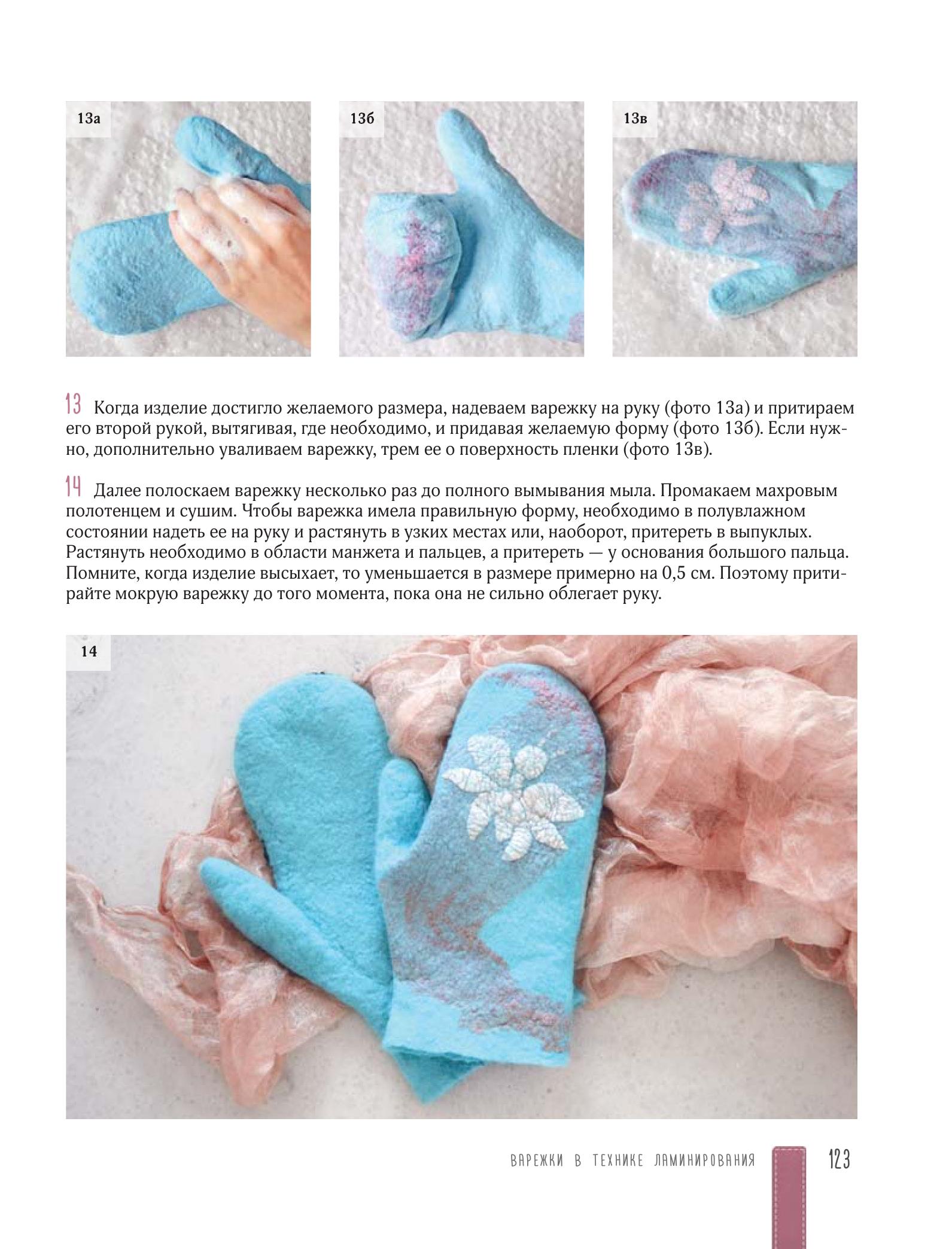 13а

13б

13в

13 Когда изделие достигло желаемого размера, надеваем варежку на руку (фото 13а) и притираем его второй рукой, вытягивая, где необходимо, и придавая желаемую форму (фото 13б). Если нужно, дополнительно уваливаем варежку, трем ее о поверхность пленки (фото 13в).

14 Далее полоскаем варежку несколько раз до полного вымывания мыла. Промакаем махровым полотенцем и сушим. Чтобы варежка имела правильную форму, необходимо в полувлажном состоянии надеть ее на руку и растянуть в узких местах или, наоборот, притереть в выпуклых. Растянуть необходимо в области манжета и пальцев, а притереть — у основания большого пальца. Помните, когда изделие высыхает, то уменьшается в размере примерно на 0,5 см. Поэтому притирайте мокрую варежку до того момента, пока она не сильно облегает руку.

14

ВАРЕЖКИ В ТЕХНИКЕ ЛАМИНИРОВАНИЯ 123